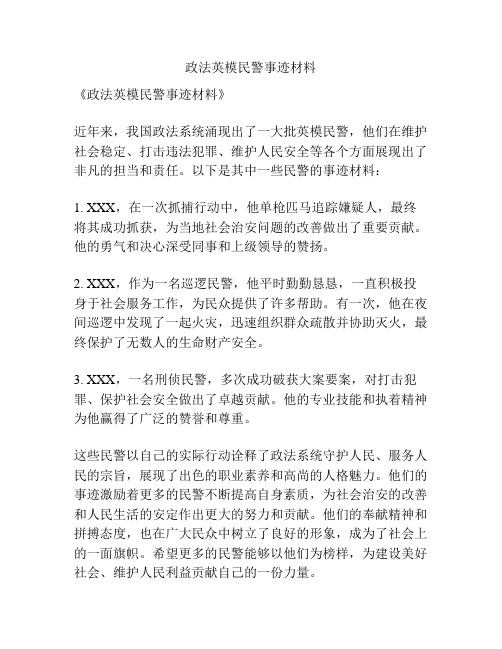 政法英模民警事迹材料

《政法英模民警事迹材料》

近年来，我国政法系统涌现出了一大批英模民警，他们在维护社会稳定、打击违法犯罪、维护人民安全等各个方面展现出了非凡的担当和责任。以下是其中一些民警的事迹材料：

1. XXX，在一次抓捕行动中，他单枪匹马追踪嫌疑人，最终将其成功抓获，为当地社会治安问题的改善做出了重要贡献。他的勇气和决心深受同事和上级领导的赞扬。

2. XXX，作为一名巡逻民警，他平时勤勤恳恳，一直积极投身于社会服务工作，为民众提供了许多帮助。有一次，他在夜间巡逻中发现了一起火灾，迅速组织群众疏散并协助灭火，最终保护了无数人的生命财产安全。

3. XXX，一名刑侦民警，多次成功破获大案要案，对打击犯罪、保护社会安全做出了卓越贡献。他的专业技能和执着精神为他赢得了广泛的赞誉和尊重。

这些民警以自己的实际行动诠释了政法系统守护人民、服务人民的宗旨，展现了出色的职业素养和高尚的人格魅力。他们的事迹激励着更多的民警不断提高自身素质，为社会治安的改善和人民生活的安定作出更大的努力和贡献。他们的奉献精神和拼搏态度，也在广大民众中树立了良好的形象，成为了社会上的一面旗帜。希望更多的民警能够以他们为榜样，为建设美好社会、维护人民利益贡献自己的一份力量。